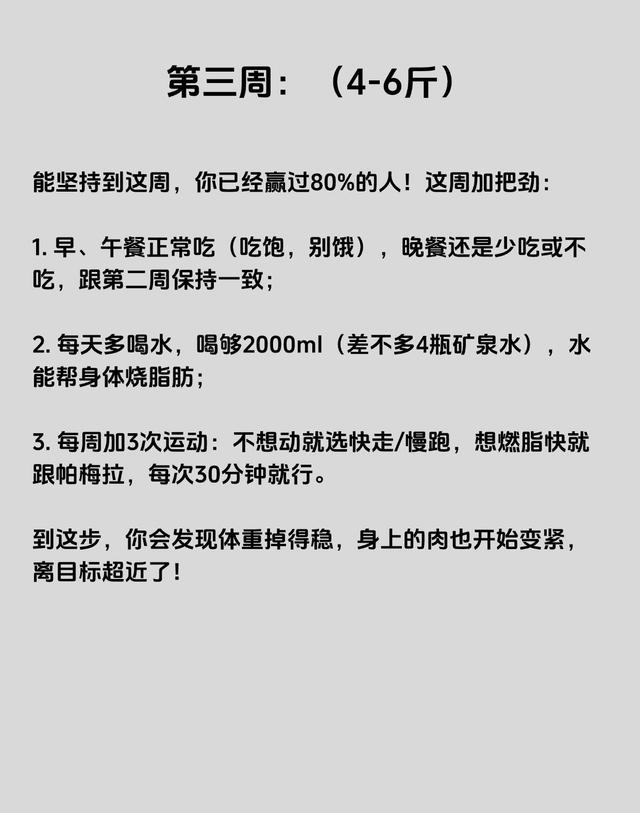 第三周：（4-6斤）

能坚持到这周，你已经赢过80%的人！这周加把劲：

1. 早、午餐正常吃（吃饱，别饿），晚餐还是少吃或不吃，跟第二周保持一致；

2. 每天多喝水，喝够2000ml（差不多4瓶矿泉水），水能帮身体烧脂肪；

3. 每周加3次运动：不想动就选快走/慢跑，想燃脂快就跟帕梅拉，每次30分钟就行。

到这步，你会发现体重掉得稳，身上的肉也开始变紧，离目标超近了！